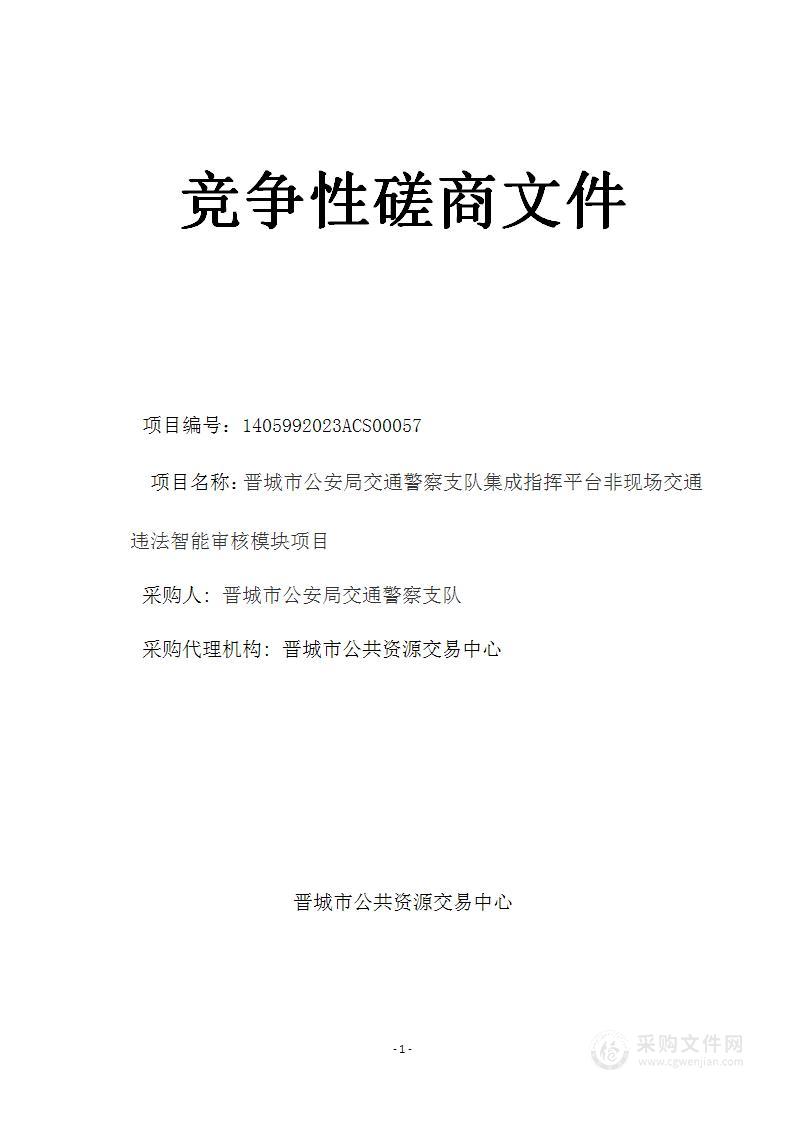 竞争性磋商文件

项目编号：1405992023ACS00057

项目名称：晋城市公安局交通警察支队集成指挥平台非现场交通违法智能审核模块项目

采购人：晋城市公安局交通警察支队

采购代理机构：晋城市公共资源交易中心

晋城市公共资源交易中心

-1-

采购文件网
www.cgwenjian.com